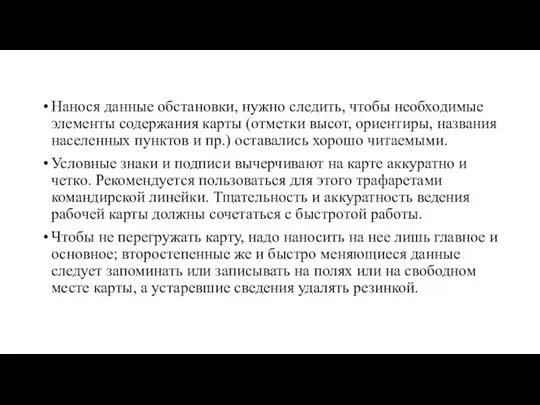 • Нанося данные обстановки, нужно следить, чтобы необходимые элементы содержания карты (отметки высот, ориентиры, названия населенных пунктов и пр.) оставались хорошо читаемыми.

• Условные знаки и подписи вычерчивают на карте аккуратно и четко. Рекомендуется пользоваться для этого трафаретами командирской линейки. Тщательность и аккуратность ведения рабочей карты должны сочетаться с быстротой работы.

• Чтобы не перегружать карту, надо наносить на нее лишь главное и основное; второстепенные же и быстро меняющиеся данные следует запоминать или записывать на полях или на свободном месте карты, а устаревшие сведения удалять резинкой.